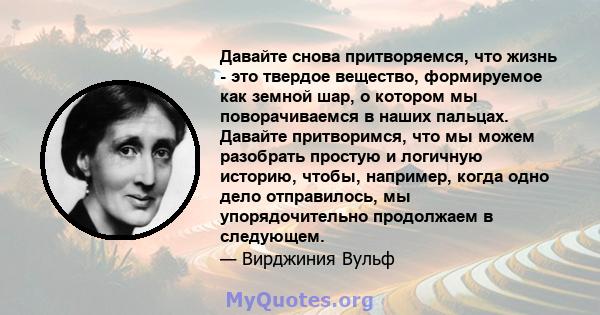 Давайте снова притворяемся, что жизнь - это твердое вещество, формируемое как земной шар, о котором мы поворачиваемся в наших пальцах. Давайте притворимся, что мы можем разобрать простую и логичную историю, чтобы, например, когда одно дело отправилось, мы упорядочительно продолжаем в следующем.
— Вирджиния Вульф

MyQuotes.org